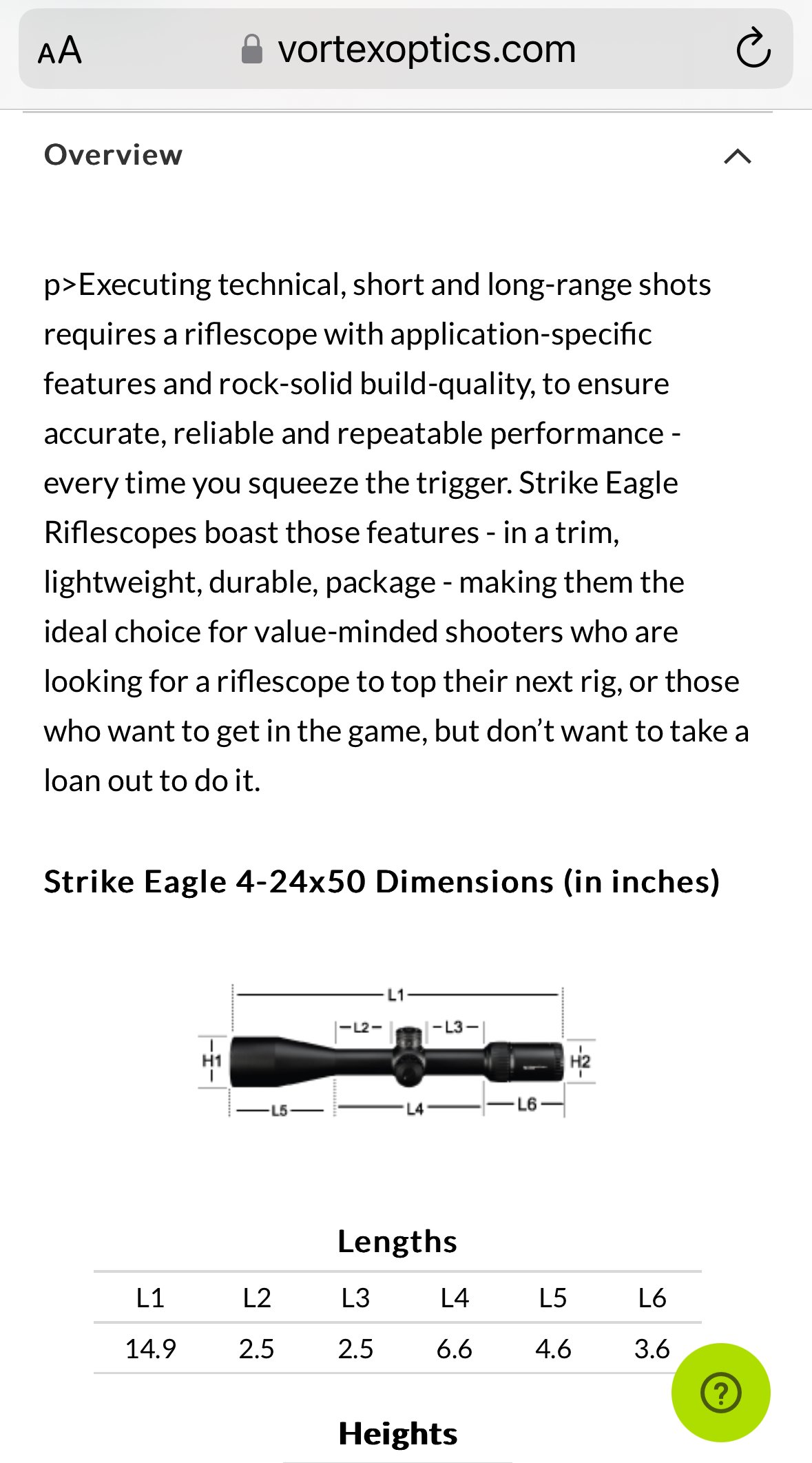 AA vortexoptics.com

Overview

p>Executing technical, short and long-range shots requires a riflescope with application-specific features and rock-solid build-quality, to ensure accurate, reliable and repeatable performance - every time you squeeze the trigger. Strike Eagle Riflescopes boast those features - in a trim, lightweight, durable, package - making them the ideal choice for value-minded shooters who are looking for a riflescope to top their next rig, or those who want to get in the game, but don't want to take a loan out to do it.

Strike Eagle 4-24x50 Dimensions (in inches)

L1
L2
L3
H1
H2
L5
L4
L6

Lengths

| L1 | L2 | L3 | L4 | L5 | L6 |
|---|---|---|---|---|---|
| 14.9 | 2.5 | 2.5 | 6.6 | 4.6 | 3.6 |

?

Heights